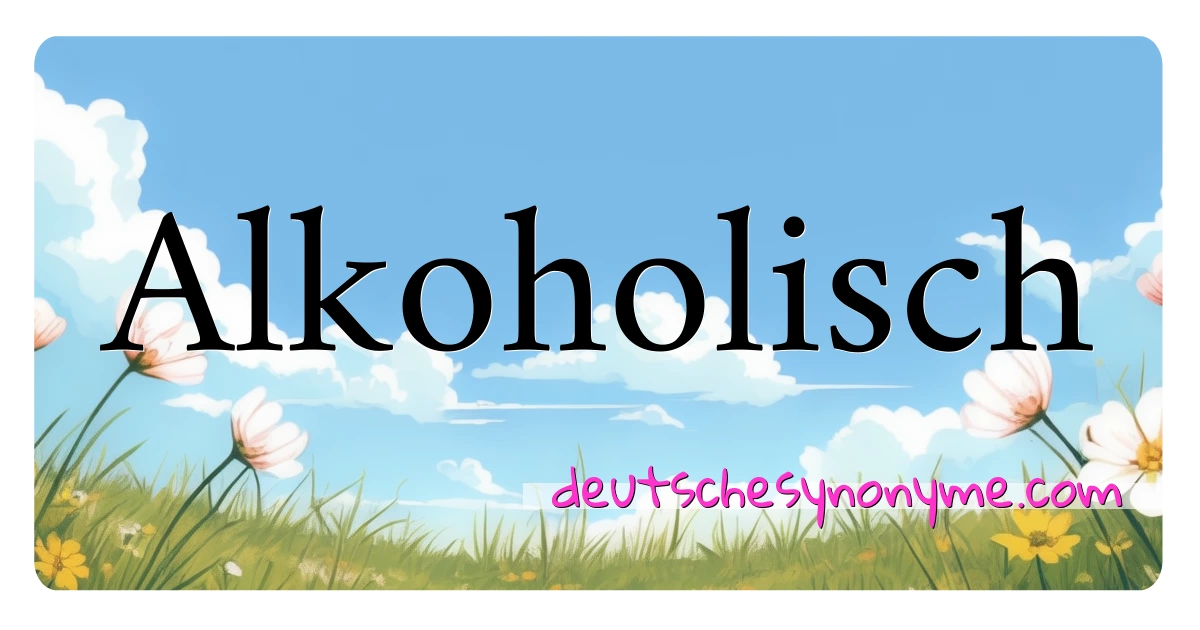 Alkoholisch

deutschesynonyme.com